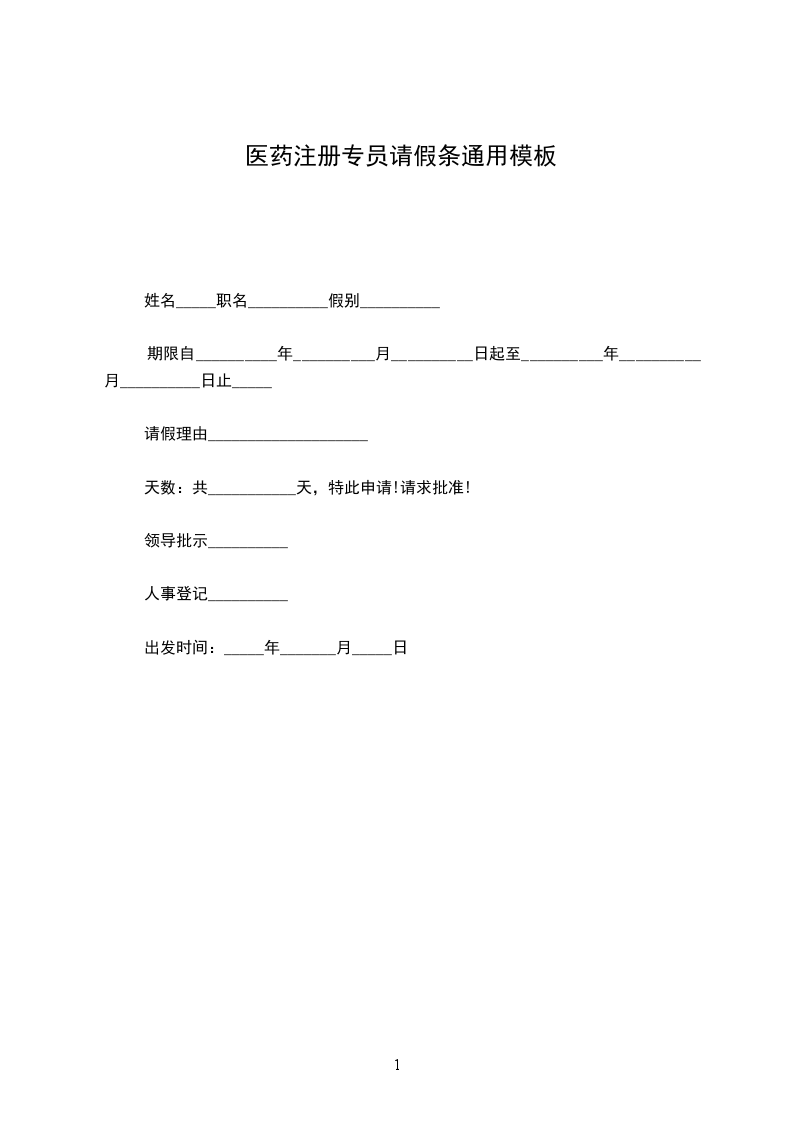 医药注册专员请假条通用模板

姓名_____职名__________假别__________

期限自__________年__________月__________日起至__________年__________月__________日止_____

请假理由____________________

天数：共___________天，特此申请!请求批准!

领导批示__________

人事登记__________

出发时间：_____年_______月_____日

1